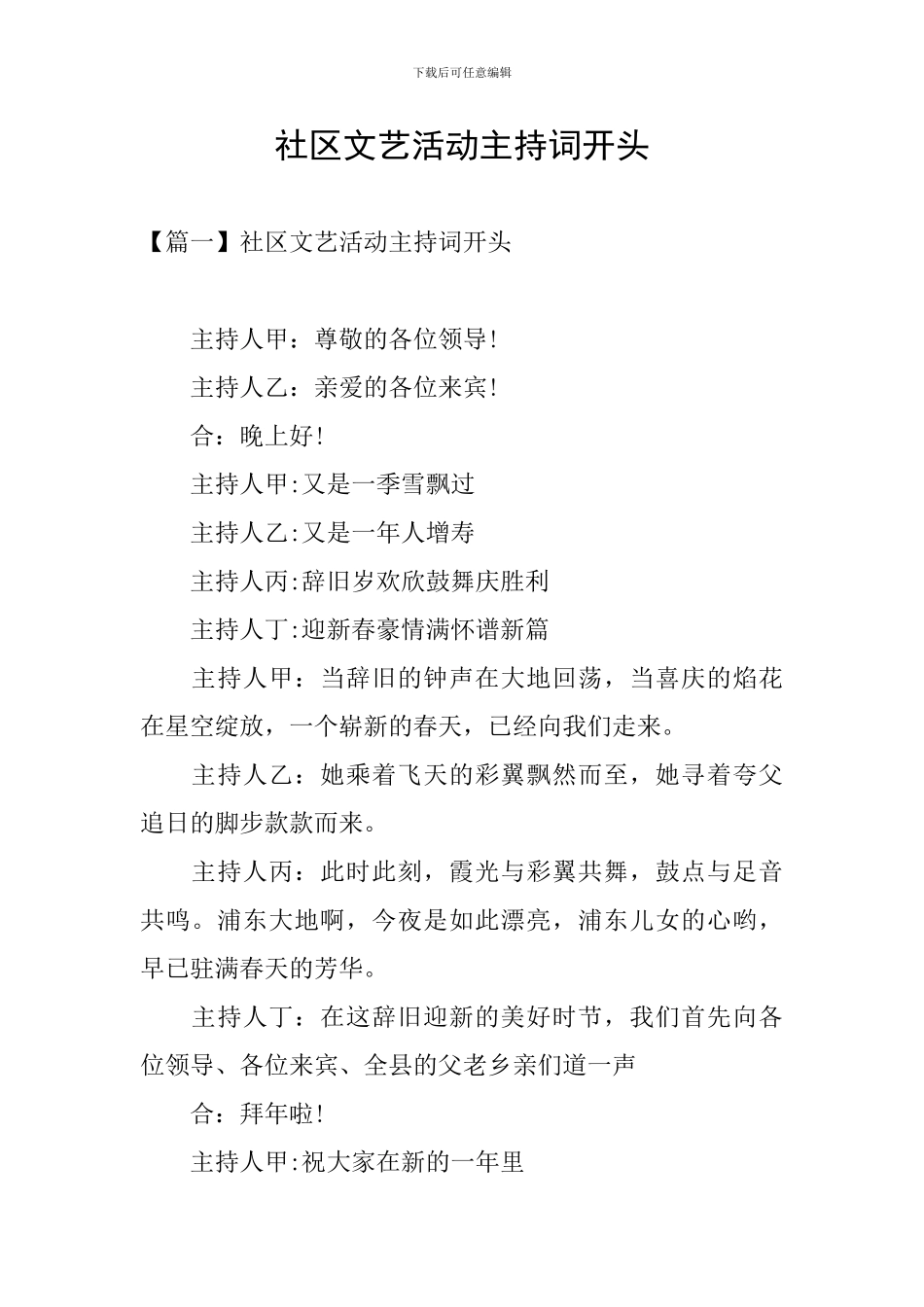 下载后可任意编辑

社区文艺活动主持词开头

【篇一】社区文艺活动主持词开头

主持人甲：尊敬的各位领导!

主持人乙：亲爱的各位来宾!

合：晚上好!

主持人甲:又是一季雪飘过

主持人乙:又是一年人增寿

主持人丙:辞旧岁欢欣鼓舞庆胜利

主持人丁:迎新春豪情满怀谱新篇

主持人甲：当辞旧的钟声在大地回荡，当喜庆的焰花在星空绽放，一个崭新的春天，已经向我们走来。

主持人乙：她乘着飞天的彩翼飘然而至，她寻着夸父追日的脚步款款而来。

主持人丙：此时此刻，霞光与彩翼共舞，鼓点与足音共鸣。浦东大地啊，今夜是如此漂亮，浦东儿女的心哟，早已驻满春天的芳华。

主持人丁：在这辞旧迎新的美好时节，我们首先向各位领导、各位来宾、全县的父老乡亲们道一声

合：拜年啦!

主持人甲:祝大家在新的一年里